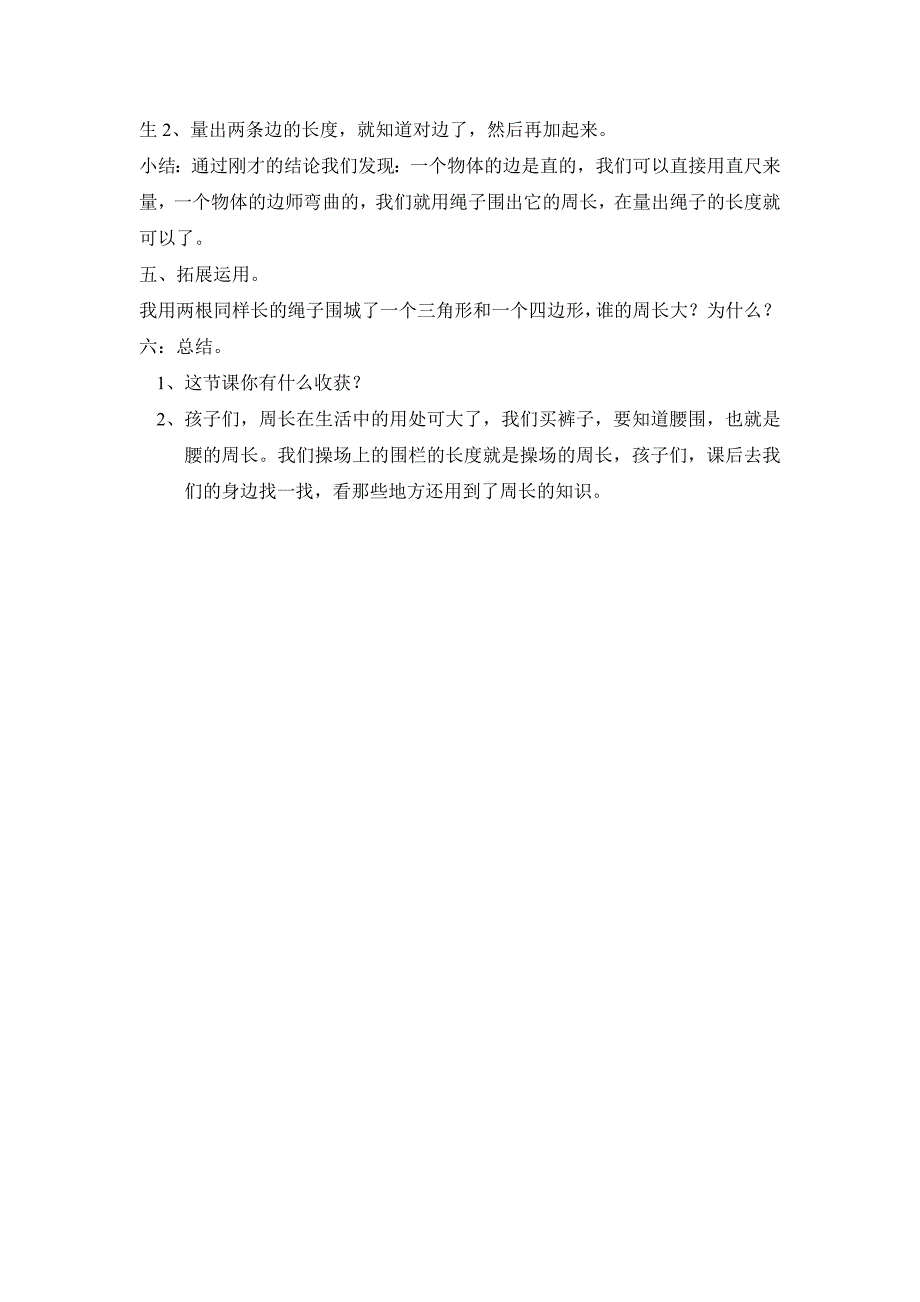 生 2、量出两条边的长度，就知道对边了，然后再加起来。

小结：通过刚才的结论我们发现：一个物体的边是直的，我们可以直接用直尺来量，一个物体的边师弯曲的，我们就用绳子围出它的周长，在量出绳子的长度就可以了。

五、拓展运用。

我用两根同样长的绳子围城了一个三角形和一个四边形，谁的周长大？为什么？

六：总结。

1、这节课你有什么收获？

2、孩子们，周长在生活中的用处可大了，我们买裤子，要知道腰围，也就是腰的周长。我们操场上的围栏的长度就是操场的周长，孩子们，课后去我们的身边找一找，看那些地方还用到了周长的知识。